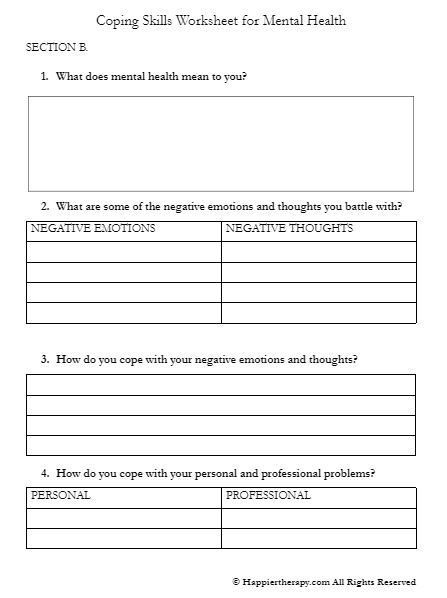 Coping Skills Worksheet for Mental Health

SECTION B.

1. What does mental health mean to you?

2. What are some of the negative emotions and thoughts you battle with?

| NEGATIVE EMOTIONS | NEGATIVE THOUGHTS |
|---|---|
| | |
| | |
| | |
| | |

3. How do you cope with your negative emotions and thoughts?

4. How do you cope with your personal and professional problems?

| PERSONAL | PROFESSIONAL |
|---|---|
| | |
| | |

© Happiertherapy.com All Rights Reserved